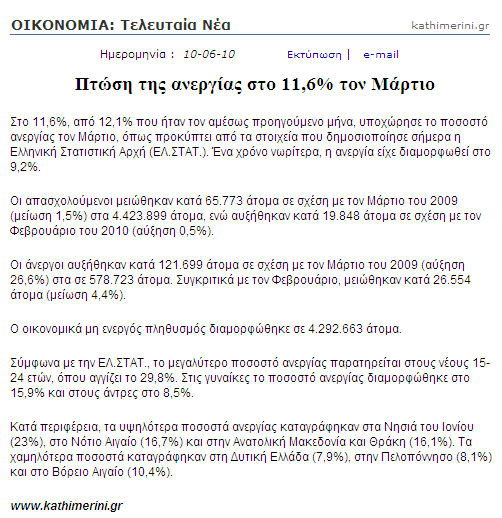 ΟΙΚΟΝΟΜΙΑ: Τελευταία Νέα

kathimerini.gr

Ημερομηνία : 10-06-10

Εκτύπωση | e-mail

Πτώση της ανεργίας στο 11,6% τον Μάρτιο

Στο 11,6%, από 12,1% που ήταν τον αμέσως προηγούμενο μήνα, υποχώρησε το ποσοστό ανεργίας τον Μάρτιο, όπως προκύπτει από τα στοιχεία που δημοσιοποίησε σήμερα η Ελληνική Στατιστική Αρχή (ΕΛ.ΣΤΑΤ.). Ένα χρόνο νωρίτερα, η ανεργία είχε διαμορφωθεί στο 9,2%.

Οι απασχολούμενοι μειώθηκαν κατά 65.773 άτομα σε σχέση με τον Μάρτιο του 2009 (μείωση 1,5%) στα 4.423.899 άτομα, ενώ αυξήθηκαν κατά 19.848 άτομα σε σχέση με τον Φεβρουάριο του 2010 (αύξηση 0,5%).

Οι άνεργοι αυξήθηκαν κατά 121.699 άτομα σε σχέση με τον Μάρτιο του 2009 (αύξηση 26,6%) στα σε 578.723 άτομα. Συγκριτικά με τον Φεβρουάριο, μειώθηκαν κατά 26.554 άτομα (μείωση 4,4%).

Ο οικονομικά μη ενεργός πληθυσμός διαμορφώθηκε σε 4.292.663 άτομα.

Σύμφωνα με την ΕΛ.ΣΤΑΤ., το μεγαλύτερο ποσοστό ανεργίας παρατηρείται στους νέους 15-24 ετών, όπου αγγίζει το 29,8%. Στις γυναίκες το ποσοστό ανεργίας διαμορφώθηκε στο 15,9% και στους άντρες στο 8,5%.

Κατά περιφέρεια, τα υψηλότερα ποσοστά ανεργίας καταγράφηκαν στα Νησιά του Ιονίου (23%), στο Νότιο Αιγαίο (16,7%) και στην Ανατολική Μακεδονία και Θράκη (16,1%). Τα χαμηλότερα ποσοστά καταγράφηκαν στη Δυτική Ελλάδα (7,9%), στην Πελοπόννησο (8,1%) και στο Βόρειο Αιγαίο (10,4%).

www.kathimerini.gr